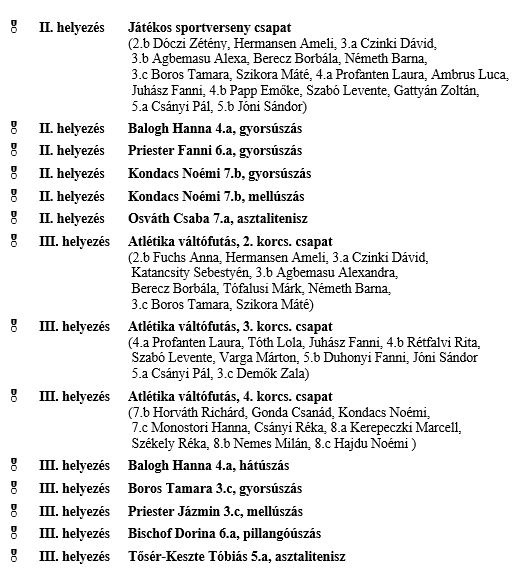 II. helyezés Játékos sportverseny csapat
(2.b Dóczi Zétény, Hermansen Ameli, 3.a Czinki Dávid, 3.b Agbemasu Alexa, Berecz Borbála, Németh Barna, 3.c Boros Tamara, Szikora Máté, 4.a Profanten Laura, Ambrus Luca, Juhász Fanni, 4.b Papp Emőke, Szabó Levente, Gattyán Zoltán, 5.a Csányi Pál, 5.b Jóni Sándor)

II. helyezés Balogh Hanna 4.a, gyorsúszás

II. helyezés Priester Fanni 6.a, gyorsúszás

II. helyezés Kondacs Noémi 7.b, gyorsúszás

II. helyezés Kondacs Noémi 7.b, mellúszás

II. helyezés Osváth Csaba 7.a, asztalitenisz

III. helyezés Atlétika váltófutás, 2. korcs. csapat
(2.b Fuchs Anna, Hermansen Ameli, 3.a Czinki Dávid, Katancsity Sebestyén, 3.b Agbemasu Alexandra, Berecz Borbála, Tófalusi Márk, Németh Barna, 3.c Boros Tamara, Szikora Máté)

III. helyezés Atlétika váltófutás, 3. korcs. csapat
(4.a Profanten Laura, Tóth Lola, Juhász Fanni, 4.b Rétfalvi Rita, Szabó Levente, Varga Márton, 5.b Duhonyi Fanni, Jóni Sándor 5.a Csányi Pál, 3.c Demők Zala)

III. helyezés Atlétika váltófutás, 4. korcs. csapat
(7.b Horváth Richárd, Gonda Csanád, Kondacs Noémi, 7.c Monostori Hanna, Csányi Réka, 8.a Kerepeczki Marcell, Székely Réka, 8.b Nemes Milán, 8.c Hajdu Noémi )

III. helyezés Balogh Hanna 4.a, hátúszás

III. helyezés Boros Tamara 3.c, gyorsúszás

III. helyezés Priester Jázmin 3.c, mellúszás

III. helyezés Bischof Dorina 6.a, pillangóúszás

III. helyezés Tősér-Keszte Tóbiás 5.a, asztalitenisz